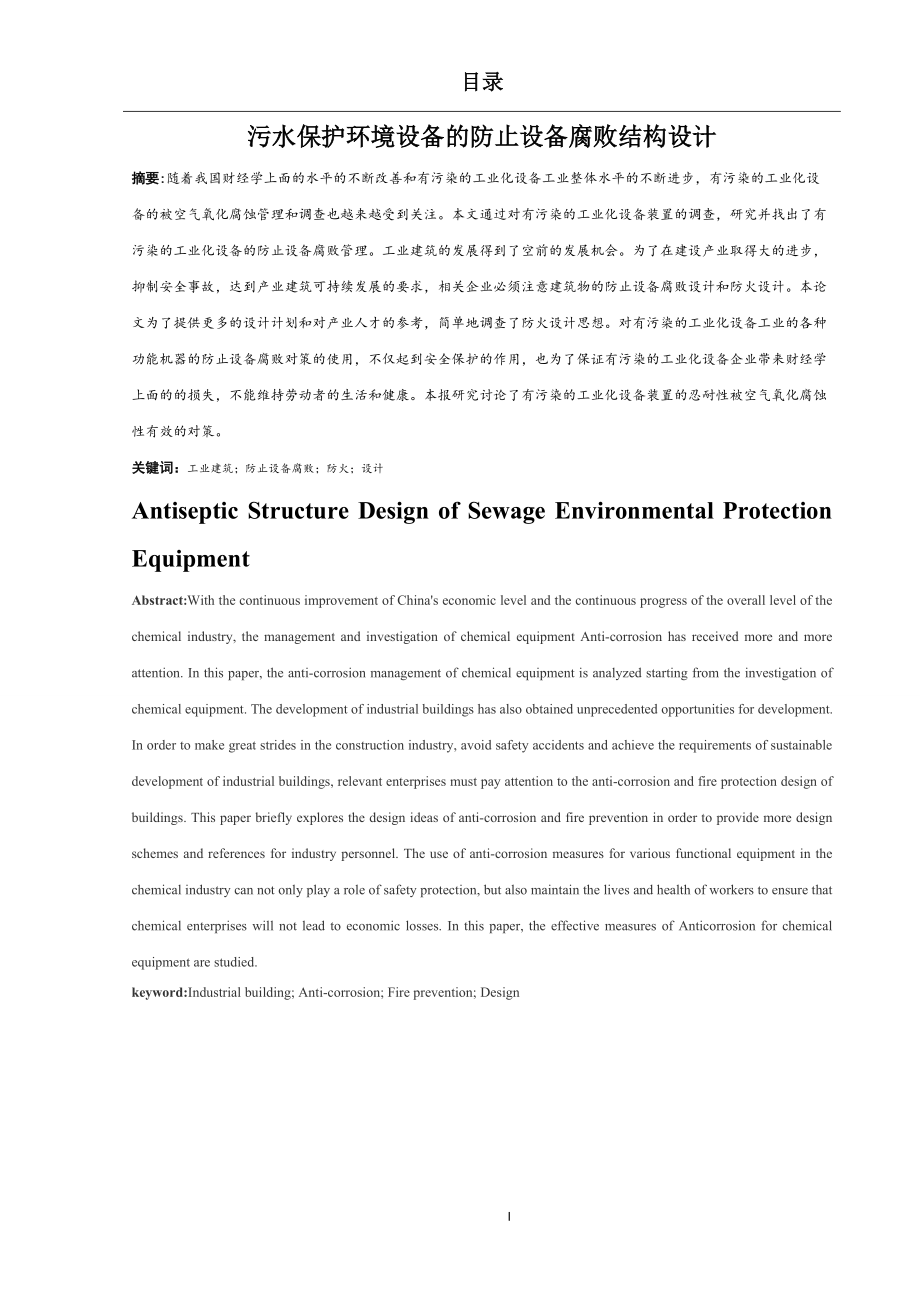 目录

污水保护环境设备的防止设备腐败结构设计

摘要:随着我国财经学上面的水平的不断改善和有污染的工业化设备工业整体水平的不断进步，有污染的工业化设备的被空气氧化腐蚀管理和调查也越来越受到关注。本文通过对有污染的工业化设备装置的调查，研究并找出了有污染的工业化设备的防止设备腐败管理。工业建筑的发展得到了空前的发展机会。为了在建设产业取得大的进步，抑制安全事故，达到产业建筑可持续发展的要求，相关企业必须注意建筑物的防止设备腐败设计和防火设计。本论文为了提供更多的设计计划和对产业人才的参考，简单地调查了防火设计思想。对有污染的工业化设备工业的各种功能机器的防止设备腐败对策的使用，不仅起到安全保护的作用，也为了保证有污染的工业化设备企业带来财经学上面的的损失，不能维持劳动者的生活和健康。本报研究讨论了有污染的工业化设备装置的忍耐性被空气氧化腐蚀性有效的对策。

关键词：工业建筑；防止设备腐败；防火；设计

Antiseptic Structure Design of Sewage Environmental Protection Equipment

Abstract:With the continuous improvement of China's economic level and the continuous progress of the overall level of the chemical industry, the management and investigation of chemical equipment Anti-corrosion has received more and more attention. In this paper, the anti-corrosion management of chemical equipment is analyzed starting from the investigation of chemical equipment. The development of industrial buildings has also obtained unprecedented opportunities for development. In order to make great strides in the construction industry, avoid safety accidents and achieve the requirements of sustainable development of industrial buildings, relevant enterprises must pay attention to the anti-corrosion and fire protection design of buildings. This paper briefly explores the design ideas of anti-corrosion and fire prevention in order to provide more design schemes and references for industry personnel. The use of anti-corrosion measures for various functional equipment in the chemical industry can not only play a role of safety protection, but also maintain the lives and health of workers to ensure that chemical enterprises will not lead to economic losses. In this paper, the effective measures of Anticorrosion for chemical equipment are studied.

keyword:Industrial building; Anti-corrosion; Fire prevention; Design

I